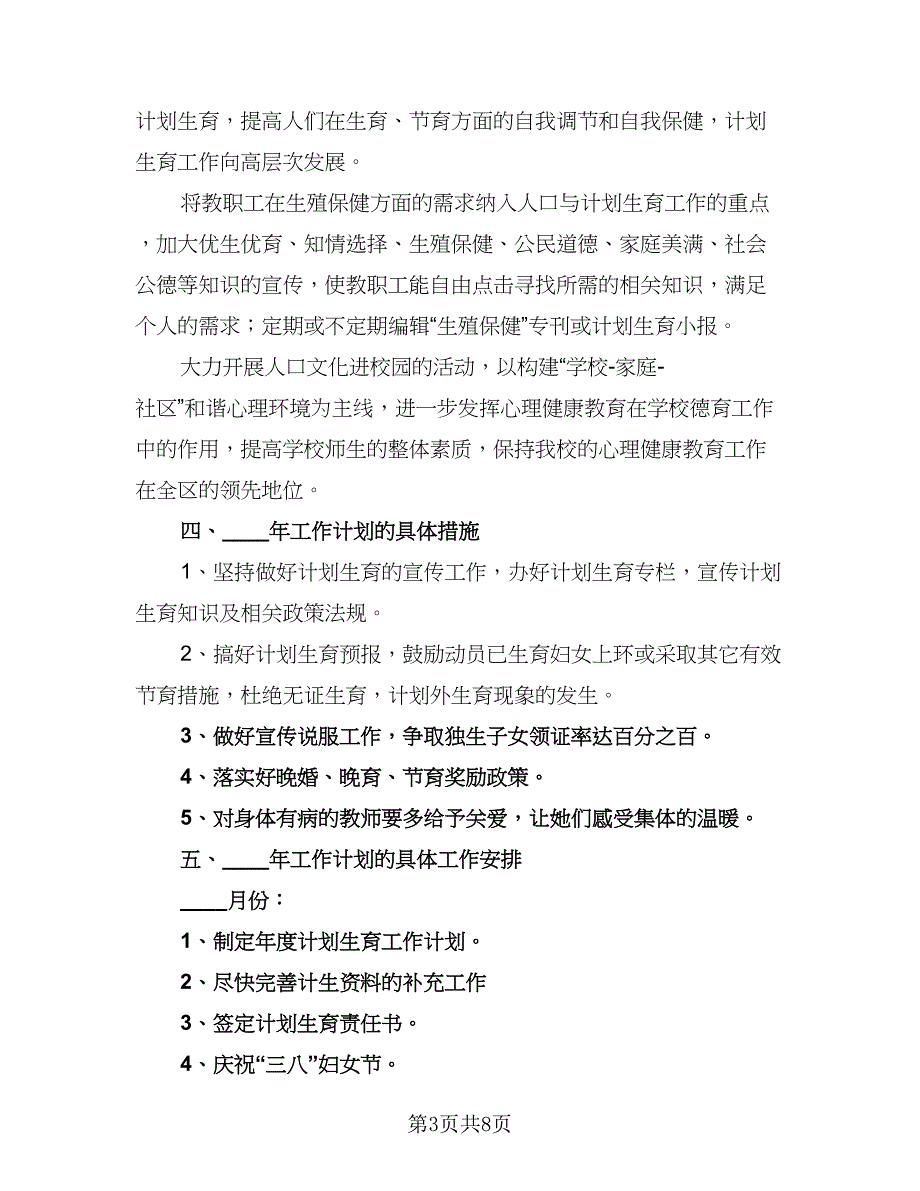 计划生育，提高人们在生育、节育方面的自我调节和自我保健，计划生育工作向高层次发展。

将教职工在生殖保健方面的需求纳入人口与计划生育工作的重点，加大优生优育、知情选择、生殖保健、公民道德、家庭美满、社会公德等知识的宣传，使教职工能自由点击寻找所需的相关知识，满足个人的需求；定期或不定期编辑“生殖保健”专刊或计划生育小报。

大力开展人口文化进校园的活动，以构建“学校-家庭-社区”和谐心理环境为主线，进一步发挥心理健康教育在学校德育工作中的作用，提高学校师生的整体素质，保持我校的心理健康教育工作在全区的领先地位。

四、____年工作计划的具体措施

1、坚持做好计划生育的宣传工作，办好计划生育专栏，宣传计划生育知识及相关政策法规。

2、搞好计划生育预报，鼓励动员已生育妇女上环或采取其它有效节育措施，杜绝无证生育，计划外生育现象的发生。

3、做好宣传说服工作，争取独生子女领证率达百分之百。

4、落实好晚婚、晚育、节育奖励政策。

5、对身体有病的教师要多给予关爱，让她们感受集体的温暖。

五、____年工作计划的具体工作安排

____月份：

1、制定年度计划生育工作计划。

2、尽快完善计生资料的补充工作

3、签定计划生育责任书。

4、庆祝“三八”妇女节。

第3页共8页